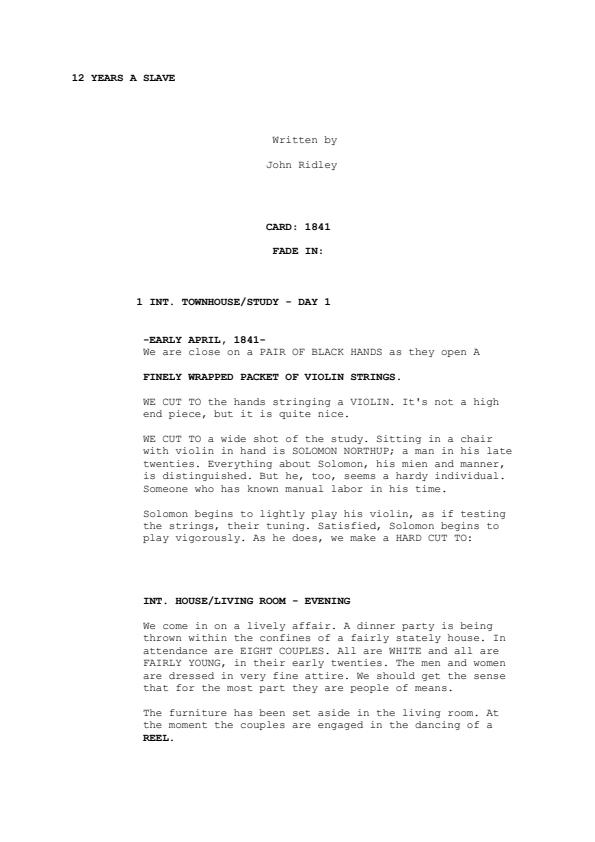 12 YEARS A SLAVE

Written by

John Ridley

CARD: 1841

FADE IN:

1 INT. TOWNHOUSE/STUDY - DAY 1

-EARLY APRIL, 1841-
We are close on a PAIR OF BLACK HANDS as they open A

FINELY WRAPPED PACKET OF VIOLIN STRINGS.

WE CUT TO the hands stringing a VIOLIN. It's not a high end piece, but it is quite nice.

WE CUT TO a wide shot of the study. Sitting in a chair with violin in hand is SOLOMON NORTHUP; a man in his late twenties. Everything about Solomon, his mien and manner, is distinguished. But he, too, seems a hardy individual. Someone who has known manual labor in his time.

Solomon begins to lightly play his violin, as if testing the strings, their tuning. Satisfied, Solomon begins to play vigorously. As he does, we make a HARD CUT TO:

INT. HOUSE/LIVING ROOM - EVENING

We come in on a lively affair. A dinner party is being thrown within the confines of a fairly stately house. In attendance are EIGHT COUPLES. All are WHITE and all are FAIRLY YOUNG, in their early twenties. The men and women are dressed in very fine attire. We should get the sense that for the most part they are people of means.

The furniture has been set aside in the living room. At the moment the couples are engaged in the dancing of a REEL.